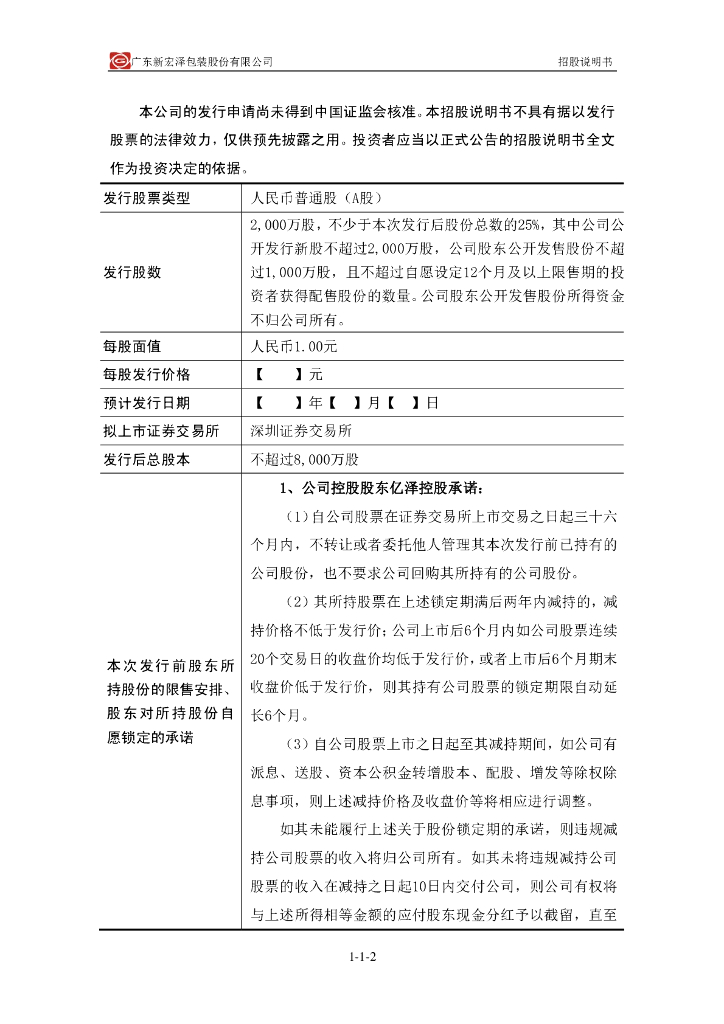 广东新宏泽包装股份有限公司　　招股说明书

本公司的发行申请尚未得到中国证监会核准。本招股说明书不具有据以发行股票的法律效力，仅供预先披露之用。投资者应当以正式公告的招股说明书全文作为投资决定的依据。

| 发行股票类型 | 人民币普通股（A股） |
|---|---|
| 发行股数 | 2,000万股，不少于本次发行后股份总数的25%，其中公司公开发行新股不超过2,000万股，公司股东公开发售股份不超过1,000万股，且不超过自愿设定12个月及以上限售期的投资者获得配售股份的数量。公司股东公开发售股份所得资金不归公司所有。 |
| 每股面值 | 人民币1.00元 |
| 每股发行价格 | 【　】元 |
| 预计发行日期 | 【　】年【　】月【　】日 |
| 拟上市证券交易所 | 深圳证券交易所 |
| 发行后总股本 | 不超过8,000万股 |
| 本次发行前股东所持股份的限售安排、股东对所持股份自愿锁定的承诺 | 1、公司控股股东亿泽控股承诺：<br>（1）自公司股票在证券交易所上市交易之日起三十六个月内，不转让或者委托他人管理其本次发行前已持有的公司股份，也不要求公司回购其所持有的公司股份。<br>（2）其所持股票在上述锁定期满后两年内减持的，减持价格不低于发行价；公司上市后6个月内如公司股票连续20个交易日的收盘价均低于发行价，或者上市后6个月期末收盘价低于发行价，则其持有公司股票的锁定期限自动延长6个月。<br>（3）自公司股票上市之日起至其减持期间，如公司有派息、送股、资本公积金转增股本、配股、增发等除权除息事项，则上述减持价格及收盘价等将相应进行调整。<br>如其未能履行上述关于股份锁定期的承诺，则违规减持公司股票的收入将归公司所有。如其未将违规减持公司股票的收入在减持之日起10日内交付公司，则公司有权将与上述所得相等金额的应付股东现金分红予以截留，直至 |

1-1-2